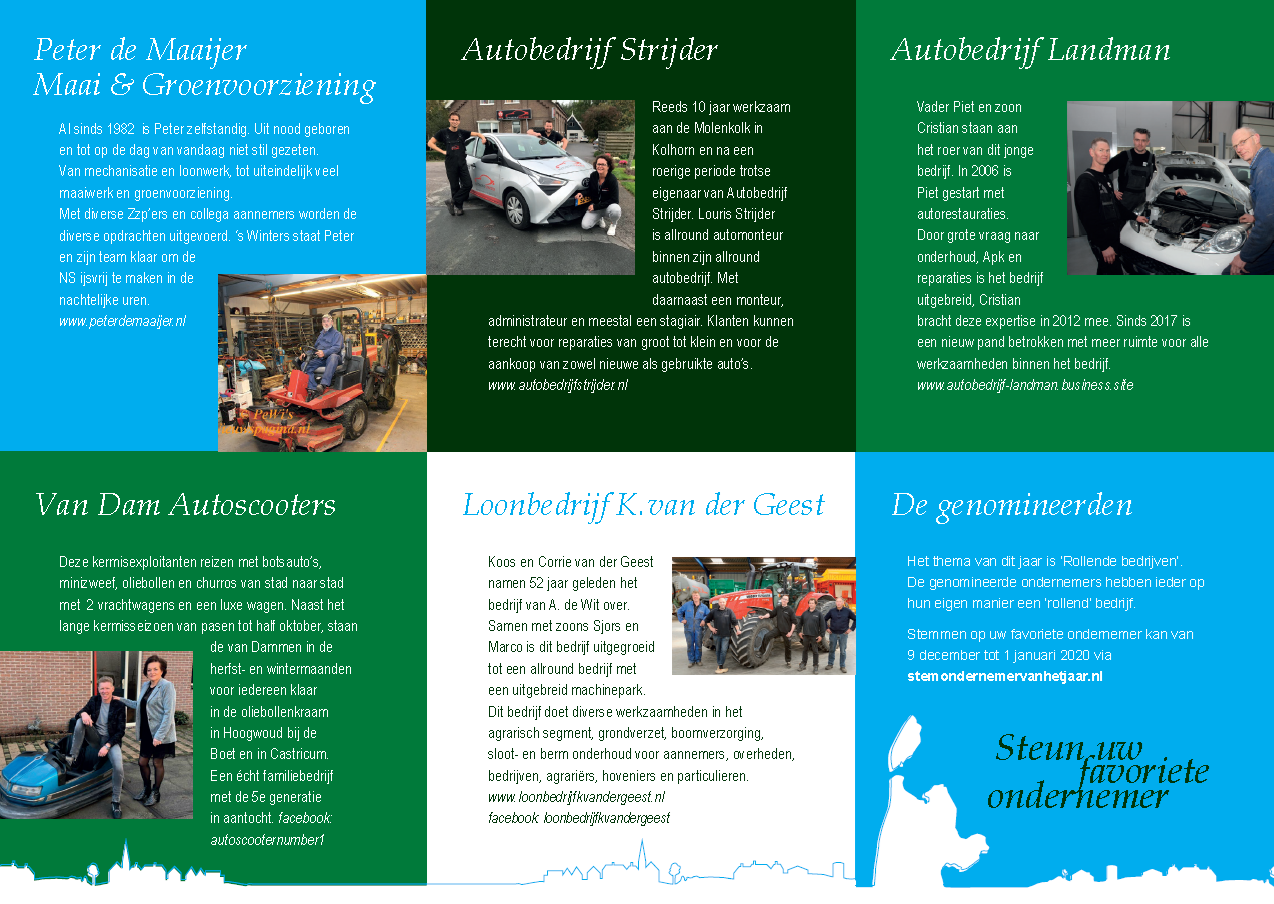 Peter de Maaijer
Maai & Groenvoorziening

Al sinds 1982 is Peter zelfstandig. Uit nood geboren en tot op de dag van vandaag niet stil gezeten. Van mechanisatie en loonwerk, tot uiteindelijk veel maaiwerk en groenvoorziening. Met diverse Zzp'ers en collega aannemers worden de diverse opdrachten uitgevoerd. 's Winters staat Peter en zijn team klaar om de NS ijsvrij te maken in de nachtelijke uren.
www.peterdemaaijer.nl

Autobedrijf Strijder

Reeds 10 jaar werkzaam aan de Molenkolk in Kolhorn en na een roerige periode trotse eigenaar van Autobedrijf Strijder. Louris Strijder is allround automonteur binnen zijn allround autobedrijf. Met daarnaast een monteur, administrateur en meestal een stagiair. Klanten kunnen terecht voor reparaties van groot tot klein en voor de aankoop van zowel nieuwe als gebruikte auto's.
www.autobedrijfstrijder.nl

Autobedrijf Landman

Vader Piet en zoon Cristian staan aan het roer van dit jonge bedrijf. In 2006 is Piet gestart met autorestauraties. Door grote vraag naar onderhoud, Apk en reparaties is het bedrijf uitgebreid, Cristian bracht deze expertise in 2012 mee. Sinds 2017 is een nieuw pand betrokken met meer ruimte voor alle werkzaamheden binnen het bedrijf.
www.autobedrijf-landman.business.site

Van Dam Autoscooters

Deze kermisexploitanten reizen met botsauto's, minizweef, oliebollen en churros van stad naar stad met 2 vrachtwagens en een luxe wagen. Naast het lange kermisseizoen van pasen tot half oktober, staan de van Dammen in de herfst- en wintermaanden voor iedereen klaar in de oliebollenkraam in Hoogwoud bij de Boet en in Castricum. Een écht familiebedrijf met de 5e generatie in aantocht. facebook: autoscooternumber1

Loonbedrijf K.van der Geest

Koos en Corrie van der Geest namen 52 jaar geleden het bedrijf van A. de Wit over. Samen met zoons Sjors en Marco is dit bedrijf uitgegroeid tot een allround bedrijf met een uitgebreid machinepark. Dit bedrijf doet diverse werkzaamheden in het agrarisch segment, grondverzet, boomverzorging, sloot- en berm onderhoud voor aannemers, overheden, bedrijven, agrariërs, hoveniers en particulieren.
www.loonbedrijfkvandergeest.nl
facebook: loonbedrijfkvandergeest

De genomineerden

Het thema van dit jaar is 'Rollende bedrijven'. De genomineerde ondernemers hebben ieder op hun eigen manier een 'rollend' bedrijf.

Stemmen op uw favoriete ondernemer kan van 9 december tot 1 januari 2020 via stemondernemervanhetjaar.nl

Steun uw favoriete ondernemer